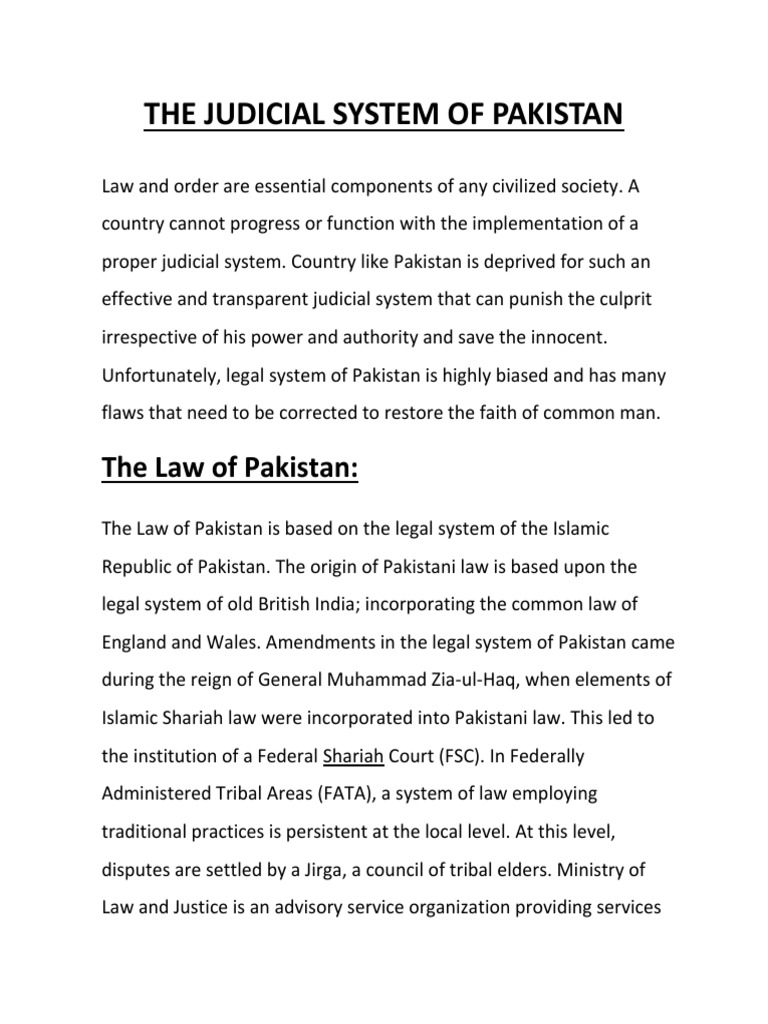 THE JUDICIAL SYSTEM OF PAKISTAN

Law and order are essential components of any civilized society. A country cannot progress or function with the implementation of a proper judicial system. Country like Pakistan is deprived for such an effective and transparent judicial system that can punish the culprit irrespective of his power and authority and save the innocent. Unfortunately, legal system of Pakistan is highly biased and has many flaws that need to be corrected to restore the faith of common man.

The Law of Pakistan:

The Law of Pakistan is based on the legal system of the Islamic Republic of Pakistan. The origin of Pakistani law is based upon the legal system of old British India; incorporating the common law of England and Wales. Amendments in the legal system of Pakistan came during the reign of General Muhammad Zia-ul-Haq, when elements of Islamic Shariah law were incorporated into Pakistani law. This led to the institution of a Federal Shariah Court (FSC). In Federally Administered Tribal Areas (FATA), a system of law employing traditional practices is persistent at the local level. At this level, disputes are settled by a Jirga, a council of tribal elders. Ministry of Law and Justice is an advisory service organization providing services